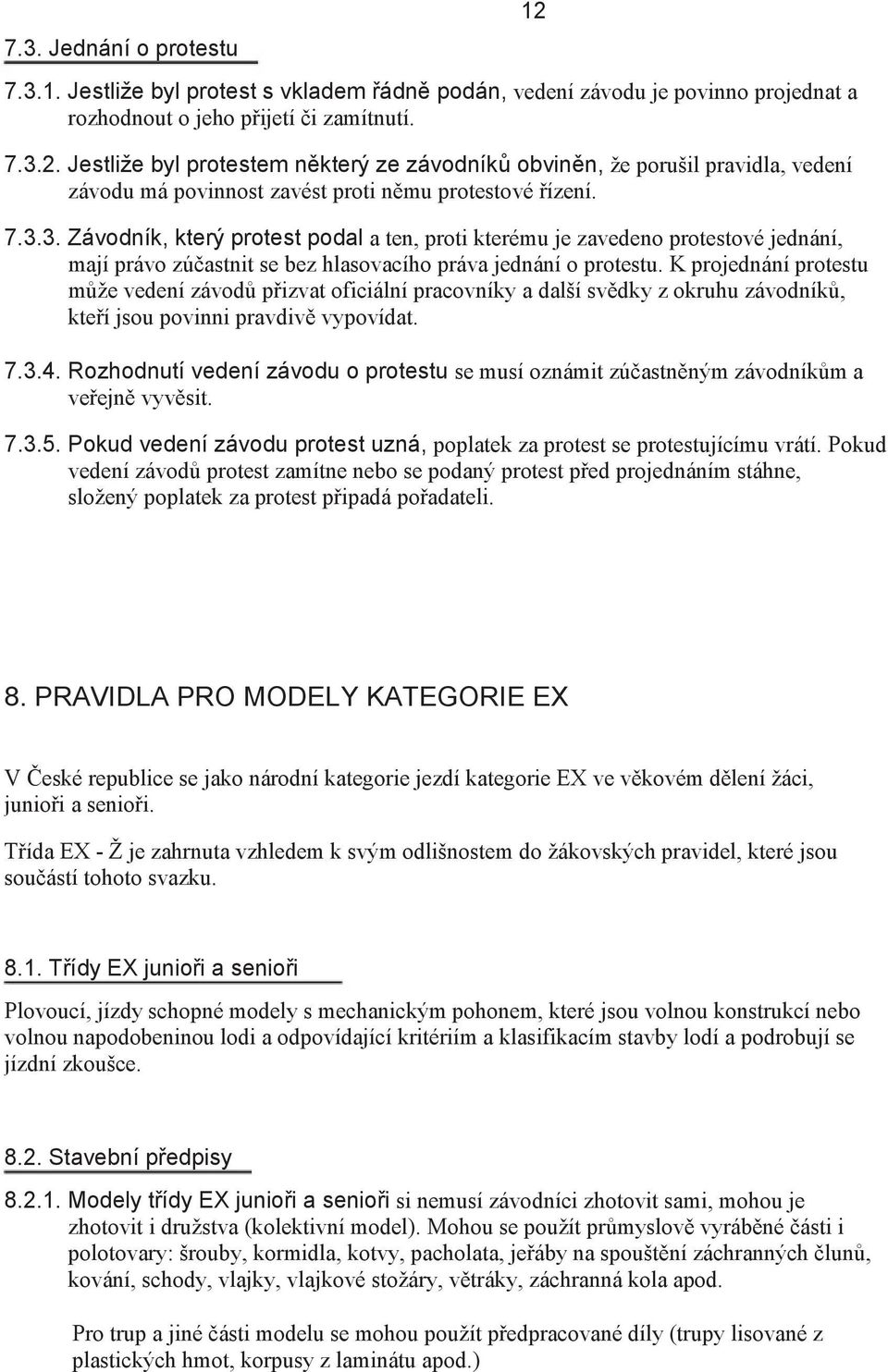 12

7.3. Jednání o protestu

7.3.1. Jestliže byl protest s vkladem řádně podán, vedení závodu je povinno projednat a rozhodnout o jeho přijetí či zamítnutí.

7.3.2. Jestliže byl protestem některý ze závodníků obviněn, že porušil pravidla, vedení závodu má povinnost zavést proti němu protestové řízení.

7.3.3. Závodník, který protest podal a ten, proti kterému je zavedeno protestové jednání, mají právo zúčastnit se bez hlasovacího práva jednání o protestu. K projednání protestu může vedení závodů přizvat oficiální pracovníky a další svědky z okruhu závodníků, kteří jsou povinni pravdivě vypovídat.

7.3.4. Rozhodnutí vedení závodu o protestu se musí oznámit zúčastněným závodníkům a veřejně vyvěsit.

7.3.5. Pokud vedení závodu protest uzná, poplatek za protest se protestujícímu vrátí. Pokud vedení závodů protest zamítne nebo se podaný protest před projednáním stáhne, složený poplatek za protest připadá pořadateli.

8. PRAVIDLA PRO MODELY KATEGORIE EX

V České republice se jako národní kategorie jezdí kategorie EX ve věkovém dělení žáci, junioři a senioři.

Třída EX - Ž je zahrnuta vzhledem k svým odlišnostem do žákovských pravidel, které jsou součástí tohoto svazku.

8.1. Třídy EX junioři a senioři

Plovoucí, jízdy schopné modely s mechanickým pohonem, které jsou volnou konstrukcí nebo volnou napodobeninou lodi a odpovídající kritériím a klasifikacím stavby lodí a podrobují se jízdní zkoušce.

8.2. Stavební předpisy

8.2.1. Modely třídy EX junioři a senioři si nemusí závodníci zhotovit sami, mohou je zhotovit i družstva (kolektivní model). Mohou se použít průmyslově vyráběné části i polotovary: šrouby, kormidla, kotvy, pacholata, jeřáby na spouštění záchranných člunů, kování, schody, vlajky, vlajkové stožáry, větráky, záchranná kola apod.

Pro trup a jiné části modelu se mohou použít předpracované díly (trupy lisované z plastických hmot, korpusy z laminátu apod.)